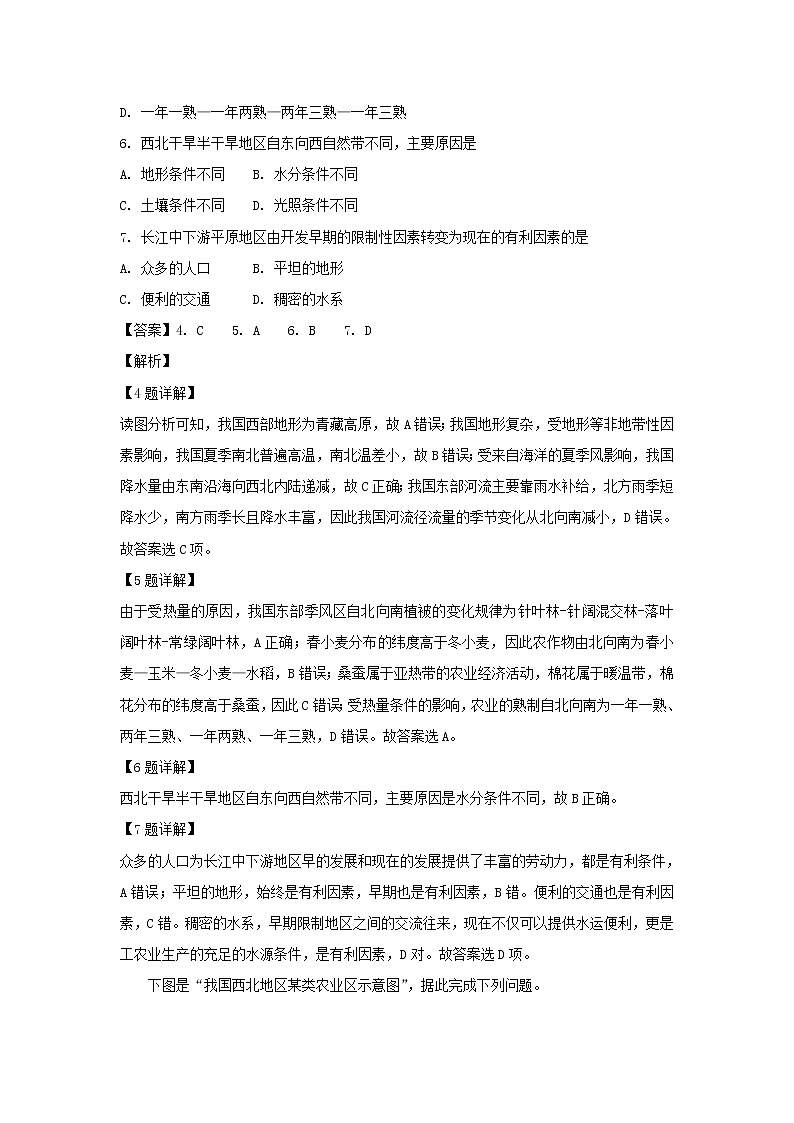 D. 一年一熟—一年两熟—两年三熟—一年三熟

6. 西北干旱半干旱地区自东向西自然带不同，主要原因是

A. 地形条件不同　　B. 水分条件不同

C. 土壤条件不同　　D. 光照条件不同

7. 长江中下游平原地区由开发早期的限制性因素转变为现在的有利因素的是

A. 众多的人口　　　B. 平坦的地形

C. 便利的交通　　　D. 稠密的水系

【答案】4. C　 5. A　 6. B　 7. D

【解析】

【4题详解】

读图分析可知，我国西部地形为青藏高原，故A错误；我国地形复杂，受地形等非地带性因素影响，我国夏季南北普遍高温，南北温差小，故B错误；受来自海洋的夏季风影响，我国降水量由东南沿海向西北内陆递减，故C正确；我国东部河流主要靠雨水补给，北方雨季短降水少，南方雨季长且降水丰富，因此我国河流径流量的季节变化从北向南减小，D错误。故答案选C项。

【5题详解】

由于受热量的原因，我国东部季风区自北向南植被的变化规律为针叶林-针阔混交林-落叶阔叶林-常绿阔叶林，A正确；春小麦分布的纬度高于冬小麦，因此农作物由北向南为春小麦—玉米—冬小麦—水稻，B错误；桑蚕属于亚热带的农业经济活动，棉花属于暖温带，棉花分布的纬度高于桑蚕，因此C错误；受热量条件的影响，农业的熟制自北向南为一年一熟、两年三熟、一年两熟、一年三熟，D错误。故答案选A。

【6题详解】

西北干旱半干旱地区自东向西自然带不同，主要原因是水分条件不同，故B正确。

【7题详解】

众多的人口为长江中下游地区早的发展和现在的发展提供了丰富的劳动力，都是有利条件，A错误；平坦的地形，始终是有利因素，早期也是有利因素，B错。便利的交通也是有利因素，C错。稠密的水系，早期限制地区之间的交流往来，现在不仅可以提供水运便利，更是工农业生产的充足的水源条件，是有利因素，D对。故答案选D项。

下图是“我国西北地区某类农业区示意图”，据此完成下列问题。